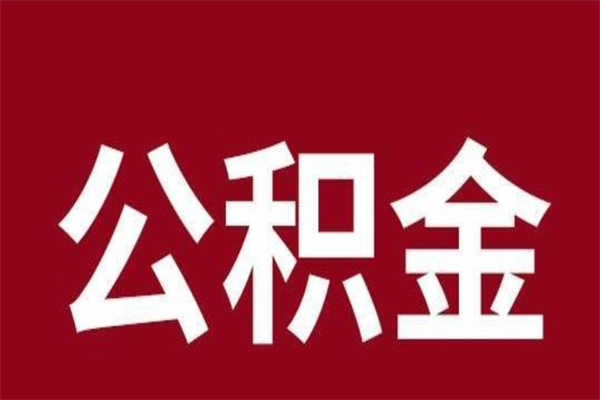 公积金